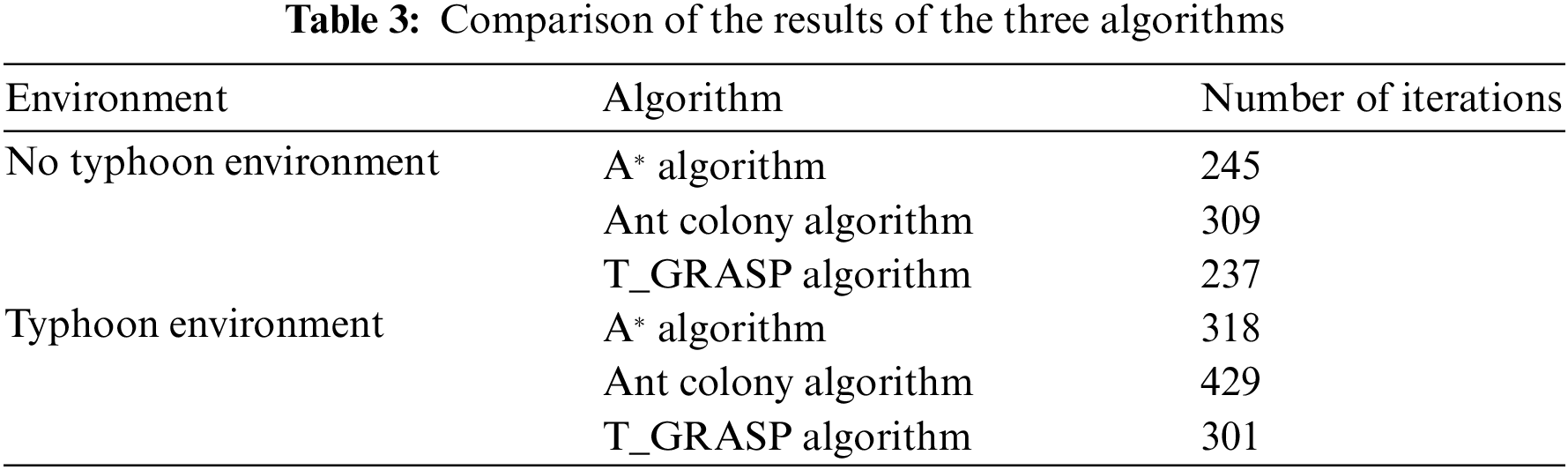 Table 3: Comparison of the results of the three algorithms

| Environment | Algorithm | Number of iterations |
|---|---|---|
| No typhoon environment | $A^*$ algorithm | 245 |
| | Ant colony algorithm | 309 |
| | T_GRASP algorithm | 237 |
| Typhoon environment | $A^*$ algorithm | 318 |
| | Ant colony algorithm | 429 |
| | T_GRASP algorithm | 301 |